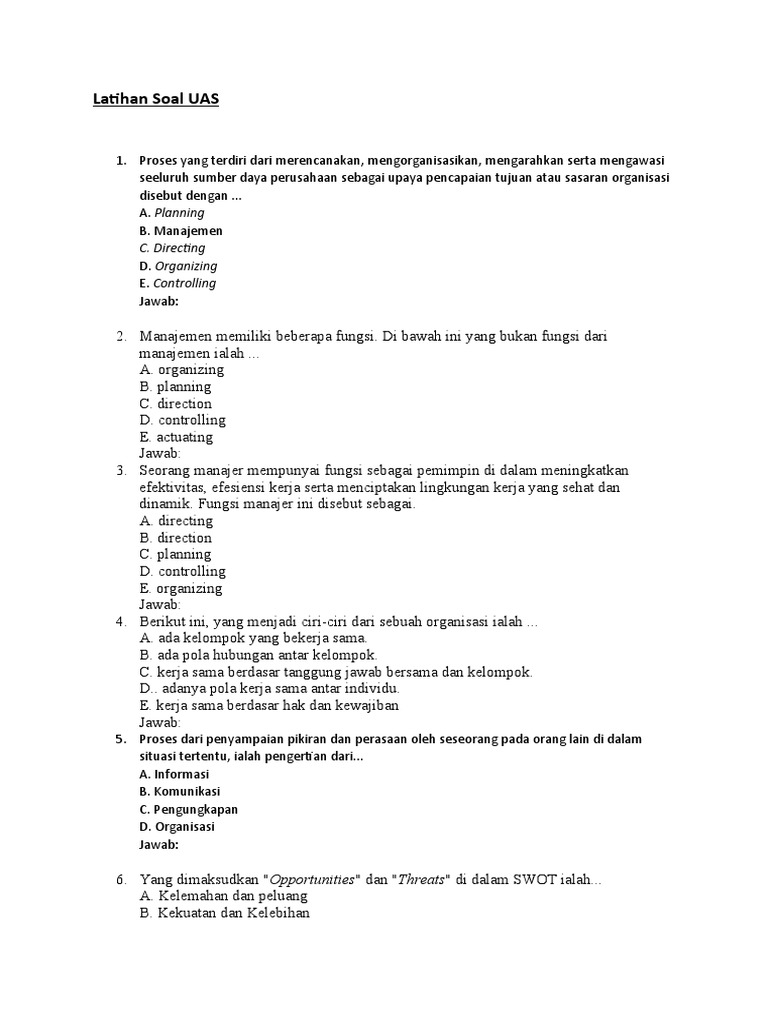 Latihan Soal UAS

1. Proses yang terdiri dari merencanakan, mengorganisasikan, mengarahkan serta mengawasi seeluruh sumber daya perusahaan sebagai upaya pencapaian tujuan atau sasaran organisasi disebut dengan ...
A. Planning
B. Manajemen
C. Directing
D. Organizing
E. Controlling
Jawab:

2. Manajemen memiliki beberapa fungsi. Di bawah ini yang bukan fungsi dari manajemen ialah ...
A. organizing
B. planning
C. direction
D. controlling
E. actuating
Jawab:
3. Seorang manajer mempunyai fungsi sebagai pemimpin di dalam meningkatkan efektivitas, efesiensi kerja serta menciptakan lingkungan kerja yang sehat dan dinamik. Fungsi manajer ini disebut sebagai.
A. directing
B. direction
C. planning
D. controlling
E. organizing
Jawab:
4. Berikut ini, yang menjadi ciri-ciri dari sebuah organisasi ialah ...
A. ada kelompok yang bekerja sama.
B. ada pola hubungan antar kelompok.
C. kerja sama berdasar tanggung jawab bersama dan kelompok.
D.. adanya pola kerja sama antar individu.
E. kerja sama berdasar hak dan kewajiban
Jawab:
5. Proses dari penyampaian pikiran dan perasaan oleh seseorang pada orang lain di dalam situasi tertentu, ialah pengertian dari...
A. Informasi
B. Komunikasi
C. Pengungkapan
D. Organisasi
Jawab:

6. Yang dimaksudkan "Opportunities" dan "Threats" di dalam SWOT ialah...
A. Kelemahan dan peluang
B. Kekuatan dan Kelebihan